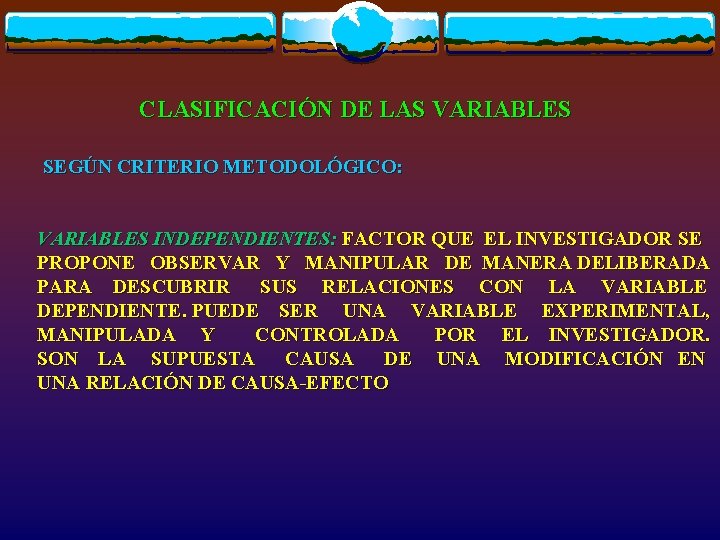 CLASIFICACIÓN DE LAS VARIABLES

SEGÚN CRITERIO METODOLÓGICO:

VARIABLES INDEPENDIENTES: FACTOR QUE EL INVESTIGADOR SE PROPONE OBSERVAR Y MANIPULAR DE MANERA DELIBERADA PARA DESCUBRIR SUS RELACIONES CON LA VARIABLE DEPENDIENTE. PUEDE SER UNA VARIABLE EXPERIMENTAL, MANIPULADA Y CONTROLADA POR EL INVESTIGADOR. SON LA SUPUESTA CAUSA DE UNA MODIFICACIÓN EN UNA RELACIÓN DE CAUSA-EFECTO